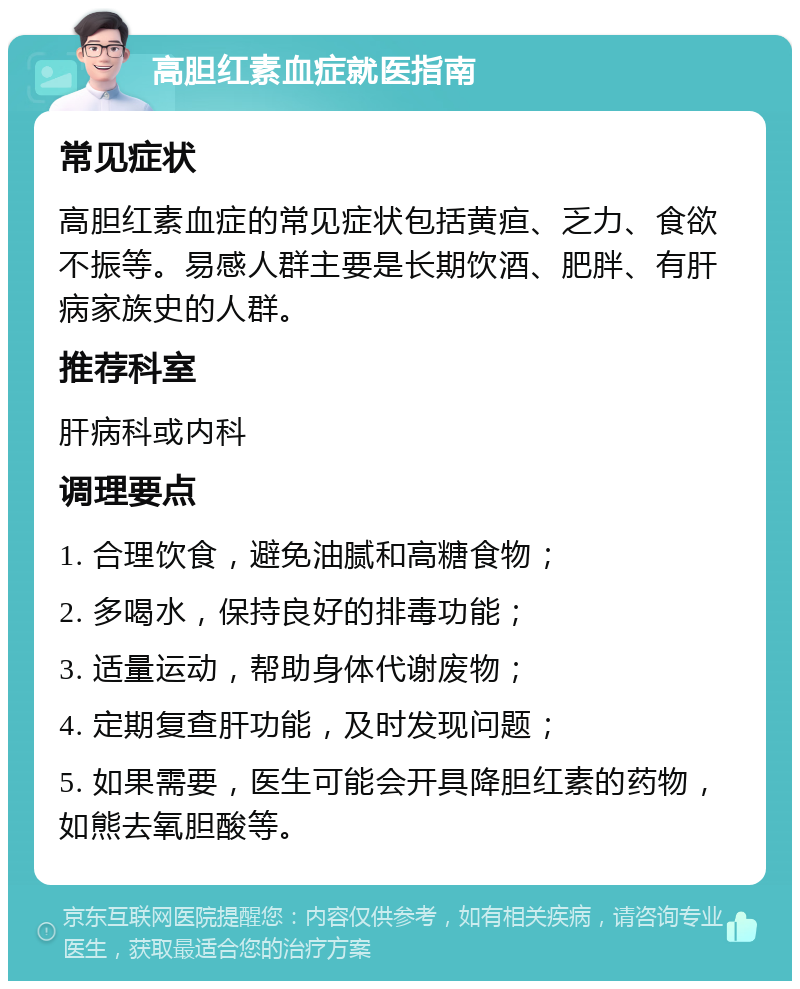 高胆红素血症就医指南

常见症状

高胆红素血症的常见症状包括黄疸、乏力、食欲不振等。易感人群主要是长期饮酒、肥胖、有肝病家族史的人群。

推荐科室

肝病科或内科

调理要点

1. 合理饮食，避免油腻和高糖食物；

2. 多喝水，保持良好的排毒功能；

3. 适量运动，帮助身体代谢废物；

4. 定期复查肝功能，及时发现问题；

5. 如果需要，医生可能会开具降胆红素的药物，如熊去氧胆酸等。

京东互联网医院提醒您：内容仅供参考，如有相关疾病，请咨询专业医生，获取最适合您的治疗方案